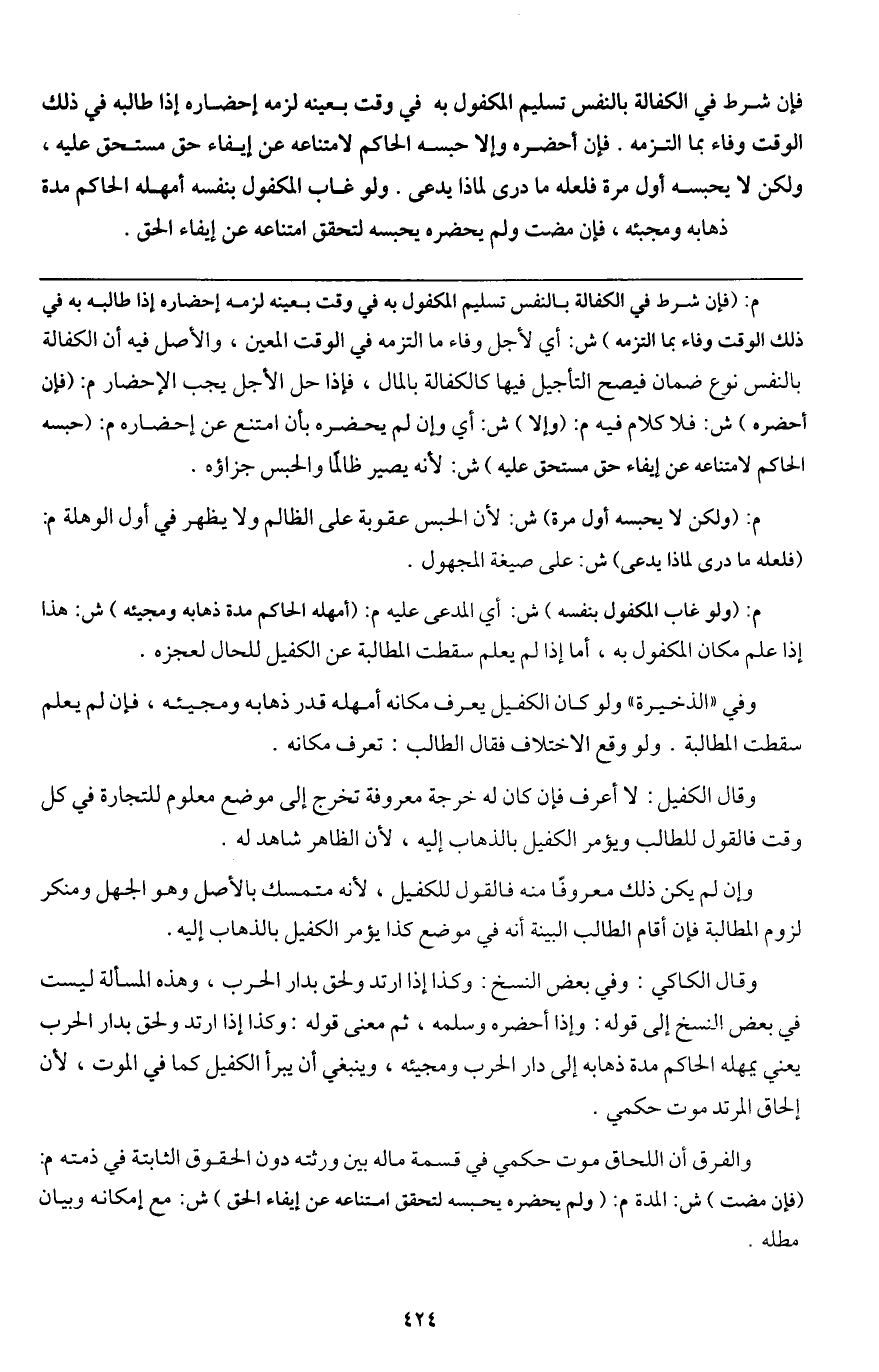 فإن شرط في الكفالة بالنفس تسليم المكفول به في وقت بعينه لزمه إحضاره إذا طالبه في ذلك الوقت وفاء بما التزمه . فإن أحضره وإلا حبسه الحاكم لامتناعه عن إيفاء حق مستحق عليه ، ولكن لا يحبسه أول مرة فلعله ما درى لماذا يدعى . ولو غاب المكفول بنفسه أمهله الحاكم مدة ذهابه ومجيئه ، فإن مضت ولم يحضره يحبسه لتحقق امتناعه عن إيفاء الحق .

م: (فإن شرط في الكفالة بالنفس تسليم المكفول به في وقت بعينه لزمه إحضاره إذا طالبه به في ذلك الوقت وفاء بما التزمه ) ش: أي لأجل وفاء ما التزمه في الوقت المعين ، والأصل فيه أن الكفالة بالنفس نوع ضمان فيصح التأجيل فيها كالكفالة بالمال ، فإذا حل الأجل يجب الإحضار م: (فإن أحضره ) ش: فلا كلام فيه م: (وإلا ) ش: أي وإن لم يحضره بأن امتنع عن إحضاره م: (حبسه الحاكم لامتناعه عن إيفاء حق مستحق عليه ) ش: لأنه يصير ظالمًا والحبس جزاؤه .

م: (ولكن لا يحبسه أول مرة) ش: لأن الحبس عقوبة على الظالم ولا يظهر في أول الوهلة م: (فلعله ما درى لماذا يدعى) ش: على صيغة المجهول .

م: (ولو غاب المكفول بنفسه ) ش: أي المدعى عليه م: (أمهله الحاكم مدة ذهابه ومجيئه ) ش: هذا إذا علم مكان المكفول به ، أما إذا لم يعلم سقطت المطالبة عن الكفيل للحال لعجزه .

وفي «الذخيرة» ولو كان الكفيل يعرف مكانه أمهله قدر ذهابه ومجيئه ، فإن لم يعلم سقطت المطالبة . ولو وقع الاختلاف فقال الطالب : تعرف مكانه .

وقال الكفيل : لا أعرف فإن كان له خرجة معروفة تخرج إلى موضع معلوم للتجارة في كل وقت فالقول للطالب ويؤمر الكفيل بالذهاب إليه ، لأن الظاهر شاهد له .

وإن لم يكن ذلك معروفًا منه فالقول للكفيل ، لأنه متمسك بالأصل وهو الجهل ومنكر لزوم المطالبة فإن أقام الطالب البينة أنه في موضع كذا يؤمر الكفيل بالذهاب إليه .

وقال الكاكي : وفي بعض النسخ : وكذا إذا ارتد ولحق بدار الحرب ، وهذه المسألة ليست في بعض النسخ إلى قوله : وإذا أحضره وسلمه ، ثم معنى قوله : وكذا إذا ارتد ولحق بدار الحرب يعني يمهله الحاكم مدة ذهابه إلى دار الحرب ومجيئه ، وينبغي أن يبرأ الكفيل كما في الموت ، لأن إلحاق المرتد موت حكمي .

والفرق أن اللحاق موت حكمي في قسمة ماله بين ورثته دون الحقوق الثابتة في ذمته م: (فإن مضت ) ش: المدة م: ( ولم يحضره يحبسه لتحقق امتناعه عن إيفاء الحق ) ش: مع إمكانه وبيان مطله .

٤٢٤